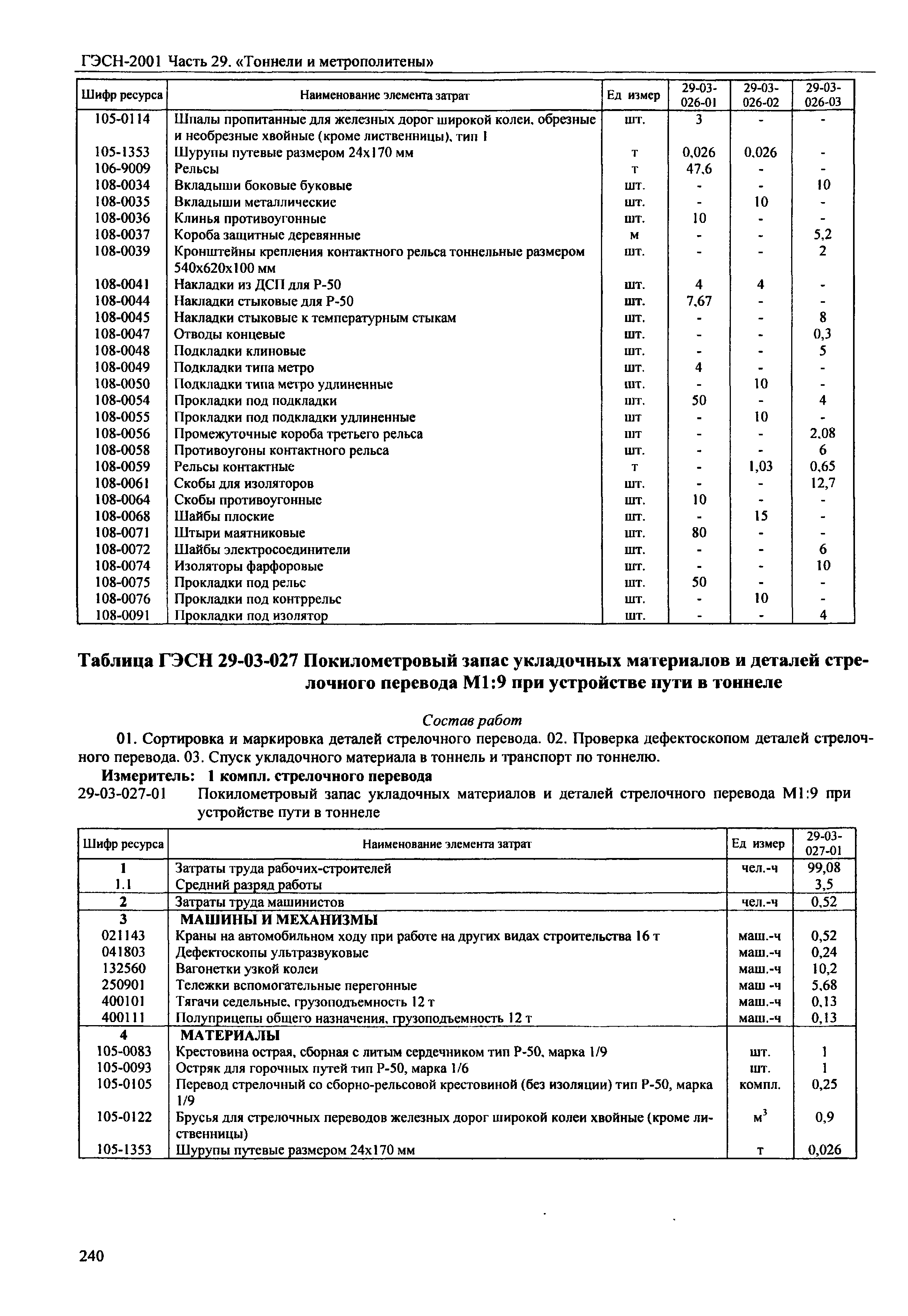 ГЭСН-2001 Часть 29. «Тоннели и метрополитены»

| Шифр ресурса | Наименование элемента затрат | Ед измер | 29-03-026-01 | 29-03-026-02 | 29-03-026-03 |
|---|---|---|---|---|---|
| 105-0114 | Шпалы пропитанные для железных дорог широкой колеи, обрезные и необрезные хвойные (кроме лиственницы), тип I | шт. | 3 | - | - |
| 105-1353 | Шурупы путевые размером 24х170 мм | т | 0,026 | 0,026 | - |
| 106-9009 | Рельсы | т | 47,6 | - | - |
| 108-0034 | Вкладыши боковые буковые | шт. | - | - | 10 |
| 108-0035 | Вкладыши металлические | шт. | - | 10 | - |
| 108-0036 | Клинья противоугонные | шт. | 10 | - | - |
| 108-0037 | Короба защитные деревянные | м | - | - | 5,2 |
| 108-0039 | Кронштейны крепления контактного рельса тоннельные размером 540х620х100 мм | шт. | - | - | 2 |
| 108-0041 | Накладки из ДСП для Р-50 | шт. | 4 | 4 | - |
| 108-0044 | Накладки стыковые для Р-50 | шт. | 7,67 | - | - |
| 108-0045 | Накладки стыковые к температурным стыкам | шт. | - | - | 8 |
| 108-0047 | Отводы концевые | шт. | - | - | 0,3 |
| 108-0048 | Подкладки клиновые | шт. | - | - | 5 |
| 108-0049 | Подкладки типа метро | шт. | 4 | - | - |
| 108-0050 | Подкладки типа метро удлиненные | шт. | - | 10 | - |
| 108-0054 | Прокладки под подкладки | шт. | 50 | - | 4 |
| 108-0055 | Прокладки под подкладки удлиненные | шт | - | 10 | - |
| 108-0056 | Промежуточные короба третьего рельса | шт | - | - | 2,08 |
| 108-0058 | Противоугоны контактного рельса | шт. | - | - | 6 |
| 108-0059 | Рельсы контактные | т | - | 1,03 | 0,65 |
| 108-0061 | Скобы для изоляторов | шт. | - | - | 12,7 |
| 108-0064 | Скобы противоугонные | шт. | 10 | - | - |
| 108-0068 | Шайбы плоские | шт. | - | 15 | - |
| 108-0071 | Штыри маятниковые | шт. | 80 | - | - |
| 108-0072 | Шайбы электросоединители | шт. | - | - | 6 |
| 108-0074 | Изоляторы фарфоровые | шт. | - | - | 10 |
| 108-0075 | Прокладки под рельс | шт. | 50 | - | - |
| 108-0076 | Прокладки под контррельс | шт. | - | 10 | - |
| 108-0091 | Прокладки под изолятор | шт. | - | - | 4 |

Таблица ГЭСН 29-03-027 Покилометровый запас укладочных материалов и деталей стрелочного перевода М1:9 при устройстве пути в тоннеле

Состав работ
01. Сортировка и маркировка деталей стрелочного перевода. 02. Проверка дефектоскопом деталей стрелочного перевода. 03. Спуск укладочного материала в тоннель и транспорт по тоннелю.
Измеритель: 1 компл. стрелочного перевода
29-03-027-01 Покилометровый запас укладочных материалов и деталей стрелочного перевода М1:9 при устройстве пути в тоннеле

| Шифр ресурса | Наименование элемента затрат | Ед измер | 29-03-027-01 |
|---|---|---|---|
| 1 | Затраты труда рабочих-строителей | чел.-ч | 99,08 |
| 1.1 | Средний разряд работы | | 3,5 |
| 2 | Затраты труда машинистов | чел.-ч | 0,52 |
| 3 | МАШИНЫ И МЕХАНИЗМЫ | | |
| 021143 | Краны на автомобильном ходу при работе на других видах строительства 16 т | маш.-ч | 0,52 |
| 041803 | Дефектоскопы ультразвуковые | маш.-ч | 0,24 |
| 132560 | Вагонетки узкой колеи | маш.-ч | 10,2 |
| 250901 | Тележки вспомогательные перегонные | маш -ч | 5,68 |
| 400101 | Тягачи седельные, грузоподъемность 12 т | маш.-ч | 0,13 |
| 400111 | Полуприцепы общего назначения, грузоподъемность 12 т | маш.-ч | 0,13 |
| 4 | МАТЕРИАЛЫ | | |
| 105-0083 | Крестовина острая, сборная с литым сердечником тип Р-50, марка 1/9 | шт. | 1 |
| 105-0093 | Остряк для горочных путей тип Р-50, марка 1/6 | шт. | 1 |
| 105-0105 | Перевод стрелочный со сборно-рельсовой крестовиной (без изоляции) тип Р-50, марка 1/9 | компл. | 0,25 |
| 105-0122 | Брусья для стрелочных переводов железных дорог широкой колеи хвойные (кроме лиственницы) | $м^3$ | 0,9 |
| 105-1353 | Шурупы путевые размером 24х170 мм | т | 0,026 |

240